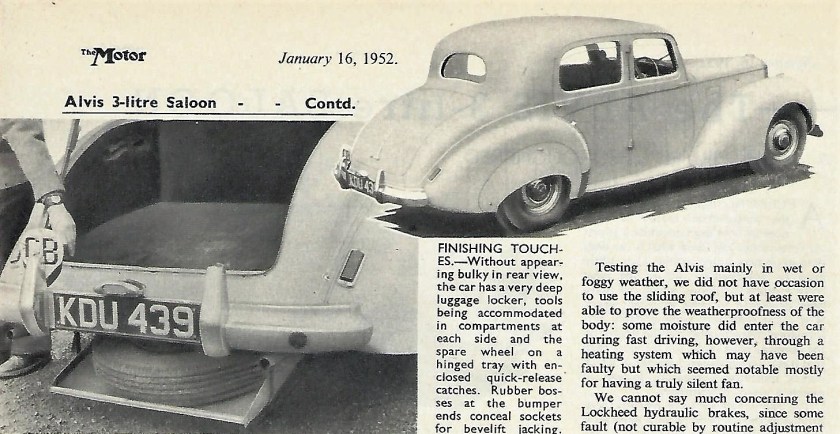 The Motor January 16, 1952.

Alvis 3-litre Saloon - - Contd.

KDU 439

FINISHING TOUCHES.—Without appearing bulky in rear view, the car has a very deep luggage locker, tools being accommodated in compartments at each side and the spare wheel on a hinged tray with enclosed quick-release catches. Rubber bosses at the bumper ends conceal sockets for bevelift jacking.

Testing the Alvis mainly in wet or foggy weather, we did not have occasion to use the sliding roof, but at least were able to prove the weatherproofness of the body: some moisture did enter the car during fast driving, however, through a heating system which may have been faulty but which seemed notable mostly for having a truly silent fan.

We cannot say much concerning the Lockheed hydraulic brakes, since some fault (not curable by routine adjustment